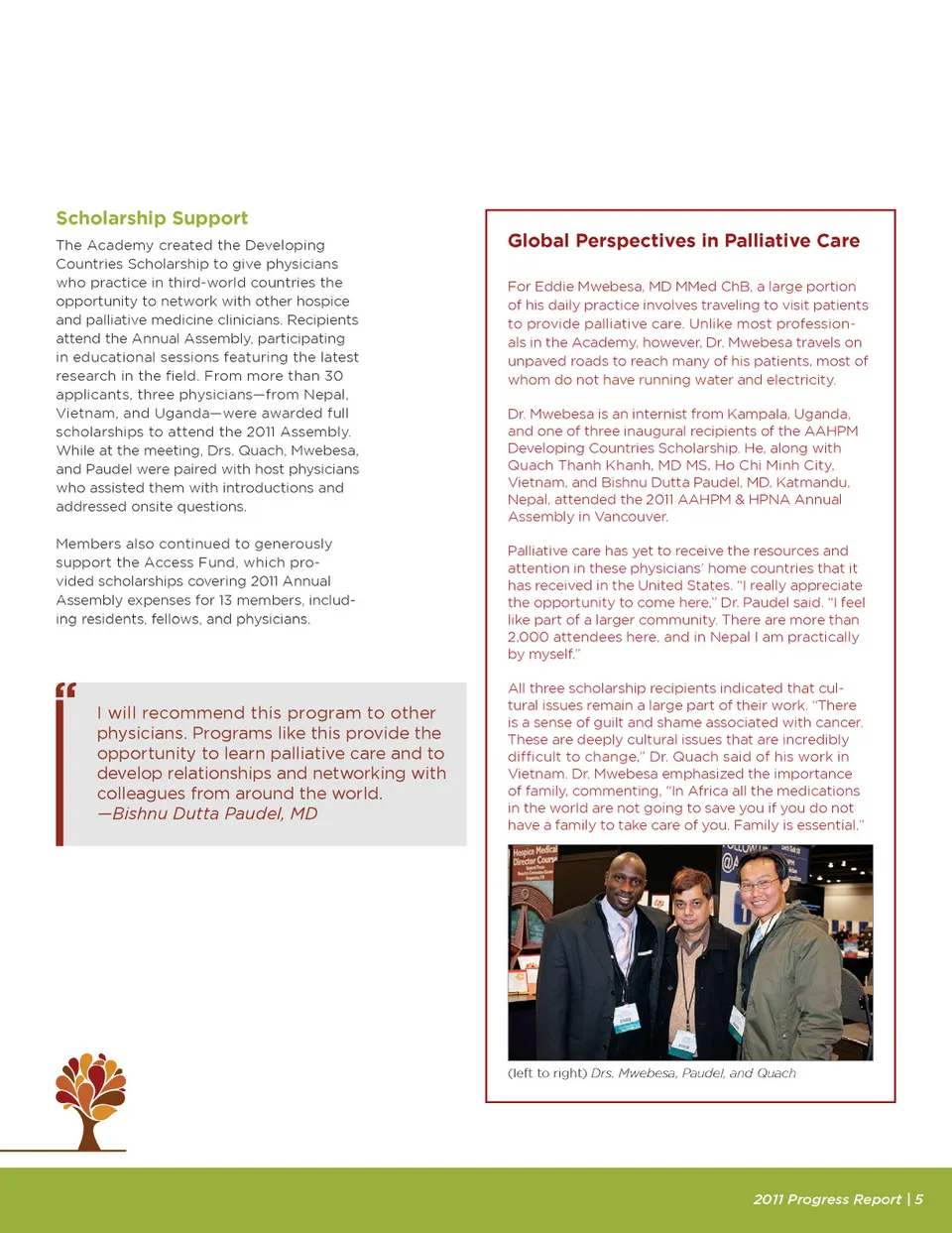 Scholarship Support

The Academy created the Developing Countries Scholarship to give physicians who practice in third-world countries the opportunity to network with other hospice and palliative medicine clinicians. Recipients attend the Annual Assembly, participating in educational sessions featuring the latest research in the field. From more than 30 applicants, three physicians—from Nepal, Vietnam, and Uganda—were awarded full scholarships to attend the 2011 Assembly. While at the meeting, Drs. Quach, Mwebesa, and Paudel were paired with host physicians who assisted them with introductions and addressed onsite questions.

Members also continued to generously support the Access Fund, which provided scholarships covering 2011 Annual Assembly expenses for 13 members, including residents, fellows, and physicians.

I will recommend this program to other physicians. Programs like this provide the opportunity to learn palliative care and to develop relationships and networking with colleagues from around the world.
—Bishnu Dutta Paudel, MD

Global Perspectives in Palliative Care

For Eddie Mwebesa, MD MMed ChB, a large portion of his daily practice involves traveling to visit patients to provide palliative care. Unlike most professionals in the Academy, however, Dr. Mwebesa travels on unpaved roads to reach many of his patients, most of whom do not have running water and electricity.

Dr. Mwebesa is an internist from Kampala, Uganda, and one of three inaugural recipients of the AAHPM Developing Countries Scholarship. He, along with Quach Thanh Khanh, MD MS, Ho Chi Minh City, Vietnam, and Bishnu Dutta Paudel, MD, Katmandu, Nepal, attended the 2011 AAHPM & HPNA Annual Assembly in Vancouver.

Palliative care has yet to receive the resources and attention in these physicians' home countries that it has received in the United States. "I really appreciate the opportunity to come here," Dr. Paudel said. "I feel like part of a larger community. There are more than 2,000 attendees here, and in Nepal I am practically by myself."

All three scholarship recipients indicated that cultural issues remain a large part of their work. "There is a sense of guilt and shame associated with cancer. These are deeply cultural issues that are incredibly difficult to change," Dr. Quach said of his work in Vietnam. Dr. Mwebesa emphasized the importance of family, commenting, "In Africa all the medications in the world are not going to save you if you do not have a family to take care of you. Family is essential."

Hospice Medical Director Course

(left to right) Drs. Mwebesa, Paudel, and Quach

2011 Progress Report | 5